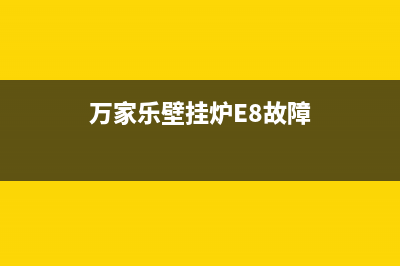 万家乐壁挂炉E8故障